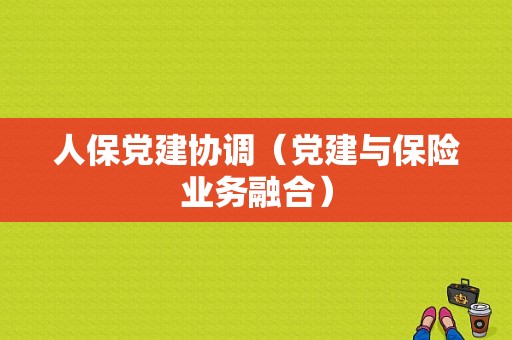 人保党建协调（党建与保险业务融合）